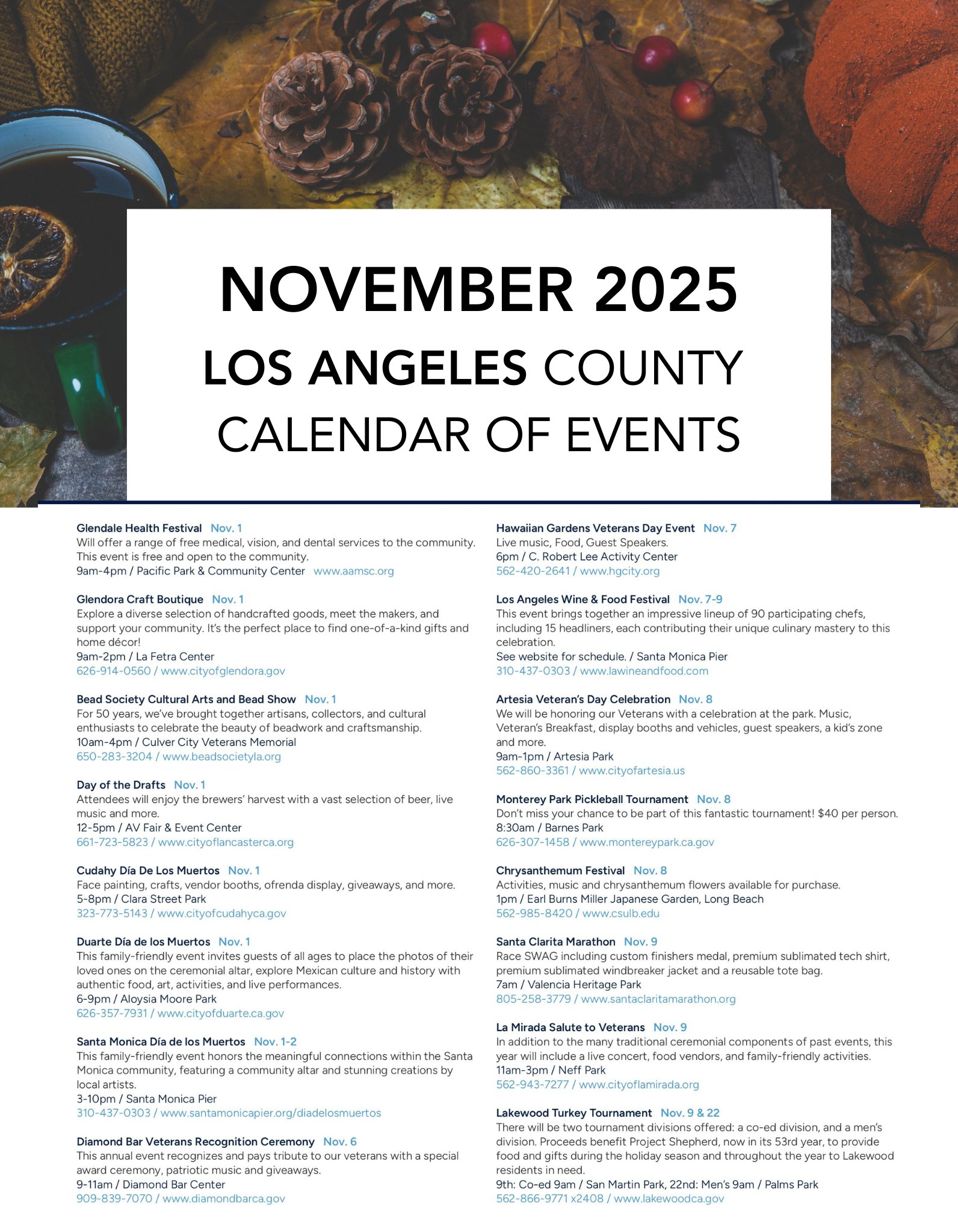 NOVEMBER 2025
LOS ANGELES COUNTY
CALENDAR OF EVENTS

Glendale Health Festival Nov. 1
Will offer a range of free medical, vision, and dental services to the community. This event is free and open to the community.
9am-4pm / Pacific Park & Community Center www.aamsc.org

Glendora Craft Boutique Nov. 1
Explore a diverse selection of handcrafted goods, meet the makers, and support your community. It's the perfect place to find one-of-a-kind gifts and home décor!
9am-2pm / La Fetra Center
626-914-0560 / www.cityofglendora.gov

Bead Society Cultural Arts and Bead Show Nov. 1
For 50 years, we've brought together artisans, collectors, and cultural enthusiasts to celebrate the beauty of beadwork and craftsmanship.
10am-4pm / Culver City Veterans Memorial
650-283-3204 / www.beadsocietyla.org

Day of the Drafts Nov. 1
Attendees will enjoy the brewers' harvest with a vast selection of beer, live music and more.
12-5pm / AV Fair & Event Center
661-723-5823 / www.cityoflancasterca.org

Cudahy Día De Los Muertos Nov. 1
Face painting, crafts, vendor booths, ofrenda display, giveaways, and more.
5-8pm / Clara Street Park
323-773-5143 / www.cityofcudahyca.gov

Duarte Día de los Muertos Nov. 1
This family-friendly event invites guests of all ages to place the photos of their loved ones on the ceremonial altar, explore Mexican culture and history with authentic food, art, activities, and live performances.
6-9pm / Aloysia Moore Park
626-357-7931 / www.cityofduarte.ca.gov

Santa Monica Día de los Muertos Nov. 1-2
This family-friendly event honors the meaningful connections within the Santa Monica community, featuring a community altar and stunning creations by local artists.
3-10pm / Santa Monica Pier
310-437-0303 / www.santamonicapier.org/diadelosmuertos

Diamond Bar Veterans Recognition Ceremony Nov. 6
This annual event recognizes and pays tribute to our veterans with a special award ceremony, patriotic music and giveaways.
9-11am / Diamond Bar Center
909-839-7070 / www.diamondbarca.gov

Hawaiian Gardens Veterans Day Event Nov. 7
Live music, Food, Guest Speakers.
6pm / C. Robert Lee Activity Center
562-420-2641 / www.hgcity.org

Los Angeles Wine & Food Festival Nov. 7-9
This event brings together an impressive lineup of 90 participating chefs, including 15 headliners, each contributing their unique culinary mastery to this celebration.
See website for schedule. / Santa Monica Pier
310-437-0303 / www.lawineandfood.com

Artesia Veteran's Day Celebration Nov. 8
We will be honoring our Veterans with a celebration at the park. Music, Veteran's Breakfast, display booths and vehicles, guest speakers, a kid's zone and more.
9am-1pm / Artesia Park
562-860-3361 / www.cityofartesia.us

Monterey Park Pickleball Tournament Nov. 8
Don't miss your chance to be part of this fantastic tournament! $40 per person.
8:30am / Barnes Park
626-307-1458 / www.montereypark.ca.gov

Chrysanthemum Festival Nov. 8
Activities, music and chrysanthemum flowers available for purchase.
1pm / Earl Burns Miller Japanese Garden, Long Beach
562-985-8420 / www.csulb.edu

Santa Clarita Marathon Nov. 9
Race SWAG including custom finishers medal, premium sublimated tech shirt, premium sublimated windbreaker jacket and a reusable tote bag.
7am / Valencia Heritage Park
805-258-3779 / www.santaclaritamarathon.org

La Mirada Salute to Veterans Nov. 9
In addition to the many traditional ceremonial components of past events, this year will include a live concert, food vendors, and family-friendly activities.
11am-3pm / Neff Park
562-943-7277 / www.cityoflamirada.org

Lakewood Turkey Tournament Nov. 9 & 22
There will be two tournament divisions offered: a co-ed division, and a men's division. Proceeds benefit Project Shepherd, now in its 53rd year, to provide food and gifts during the holiday season and throughout the year to Lakewood residents in need.
9th: Co-ed 9am / San Martin Park, 22nd: Men's 9am / Palms Park
562-866-9771 x2408 / www.lakewoodca.gov